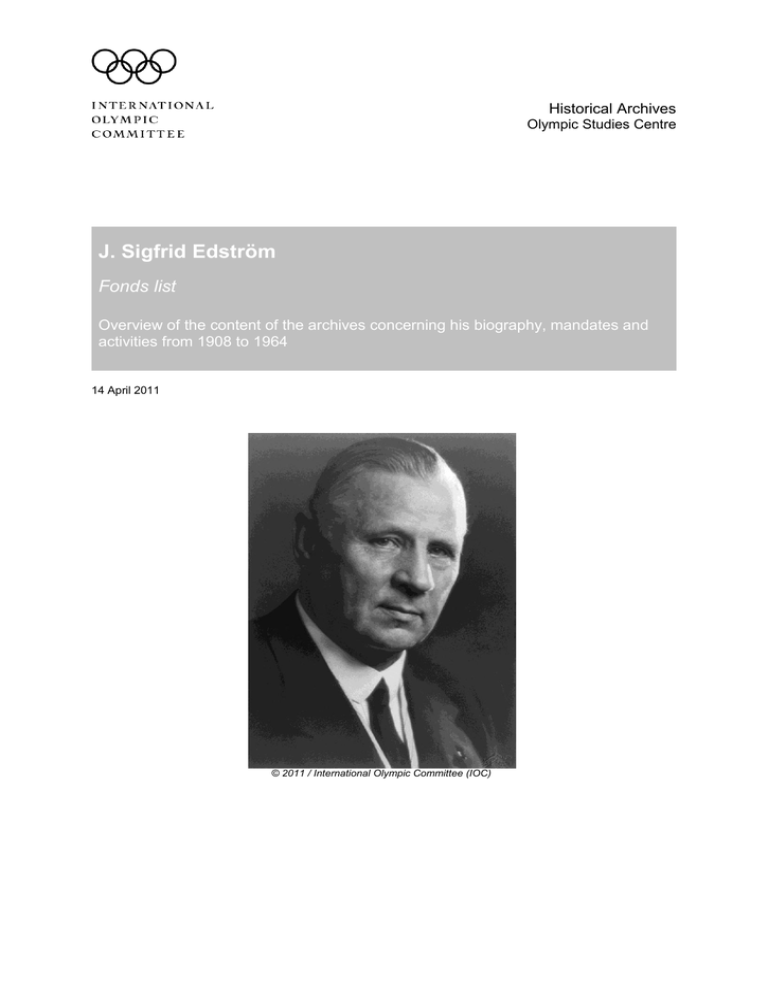 INTERNATIONAL
OLYMPIC
COMMITTEE

Historical Archives
Olympic Studies Centre

J. Sigfrid Edström

Fonds list

Overview of the content of the archives concerning his biography, mandates and activities from 1908 to 1964

14 April 2011

© 2011 / International Olympic Committee (IOC)